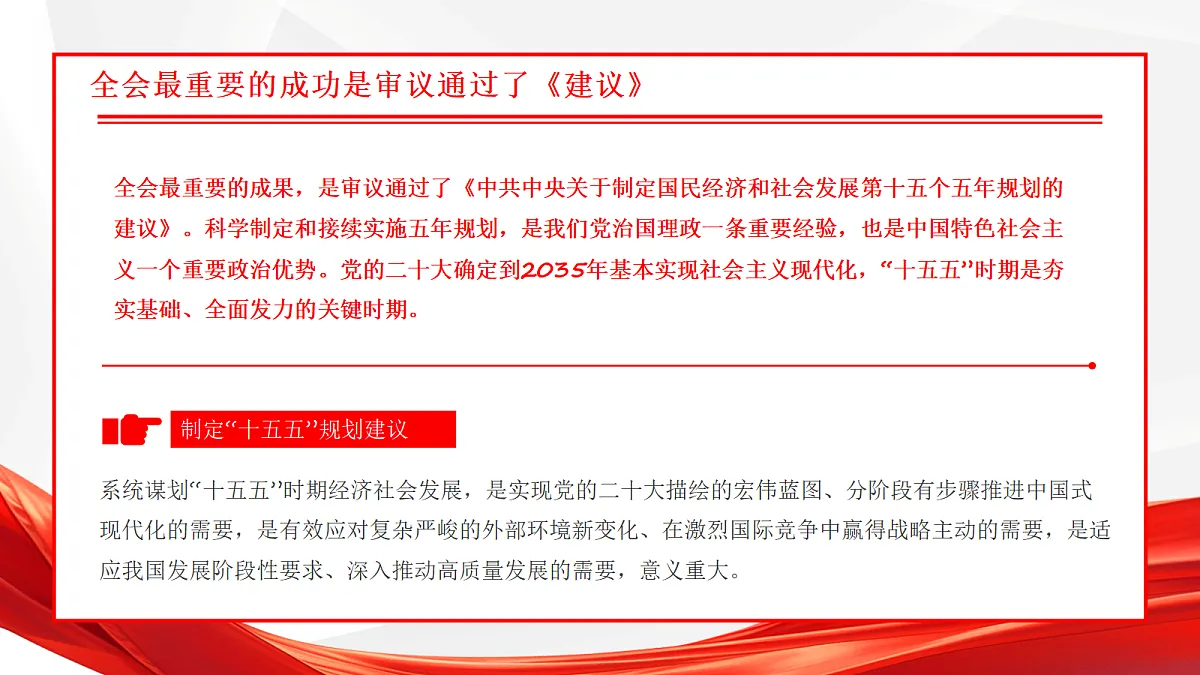 全会最重要的成功是审议通过了《建议》

全会最重要的成果，是审议通过了《中共中央关于制定国民经济和社会发展第十五个五年规划的建议》。科学制定和接续实施五年规划，是我们党治国理政一条重要经验，也是中国特色社会主义一个重要政治优势。党的二十大确定到2035年基本实现社会主义现代化，“十五五”时期是夯实基础、全面发力的关键时期。

制定“十五五”规划建议

系统谋划“十五五”时期经济社会发展，是实现党的二十大描绘的宏伟蓝图、分阶段有步骤推进中国式现代化的需要，是有效应对复杂严峻的外部环境新变化、在激烈国际竞争中赢得战略主动的需要，是适应我国发展阶段性要求、深入推动高质量发展的需要，意义重大。